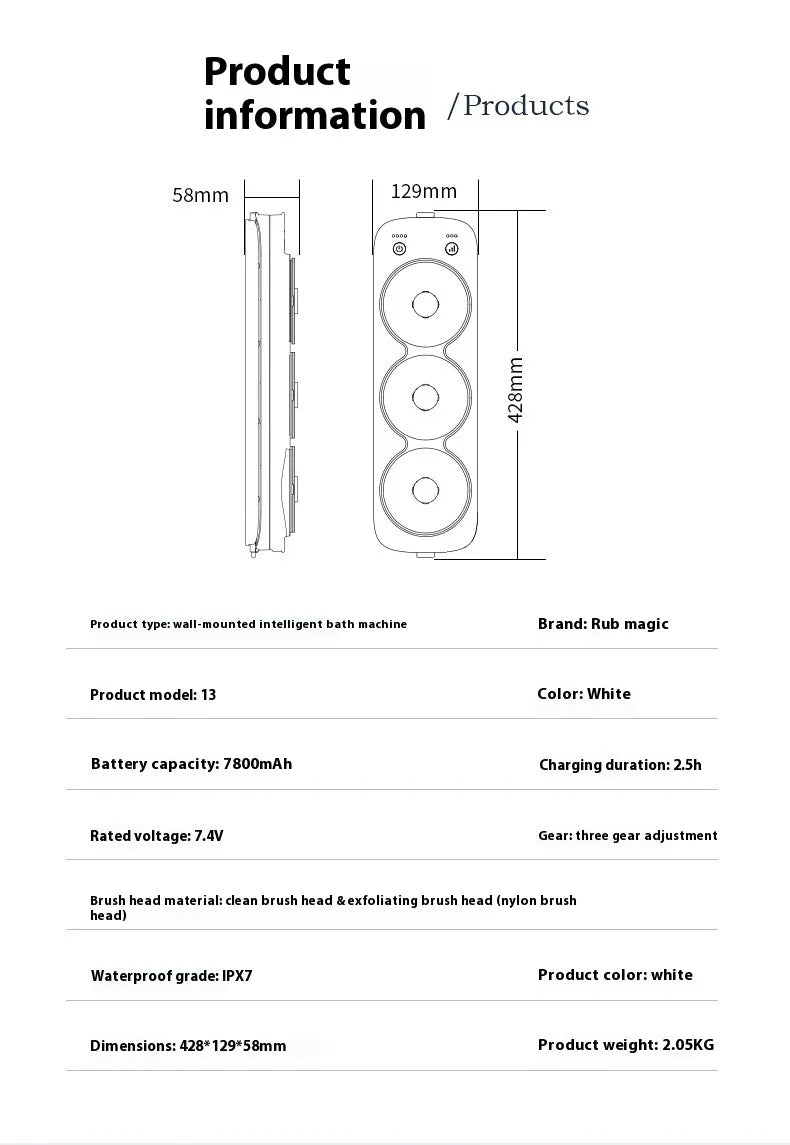 Product information /Products

58mm

129mm

428mm

Product type: wall-mounted intelligent bath machine

Brand: Rub magic

Product model: 13

Color: White

Battery capacity: 7800mAh

Charging duration: 2.5h

Rated voltage: 7.4V

Gear: three gear adjustment

Brush head material: clean brush head & exfoliating brush head (nylon brush head)

Waterproof grade: IPX7

Product color: white

Dimensions: 428*129*58mm

Product weight: 2.05KG